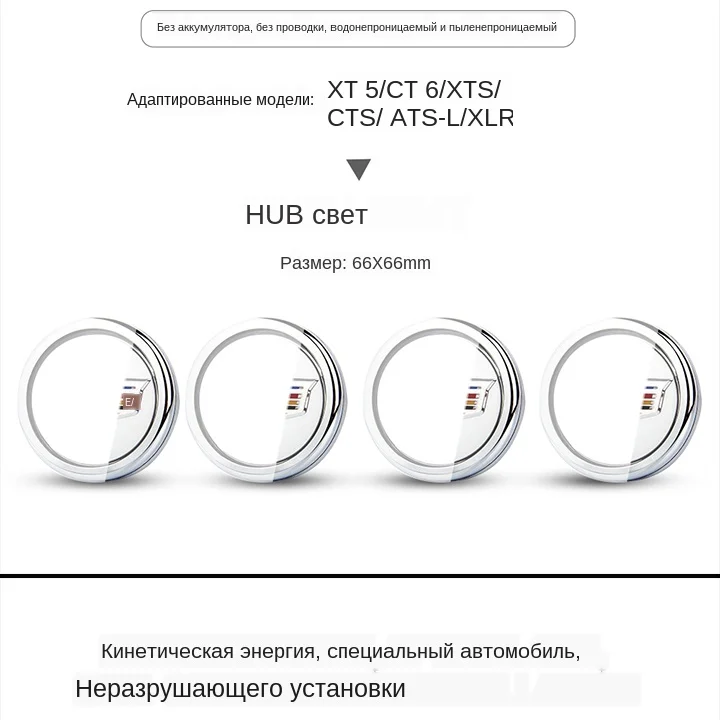 Без аккумулятора, без проводки, водонепроницаемый и пыленепроницаемый

Адаптированные модели: XT 5/CT 6/XTS/ CTS/ ATS-L/XLR

HUB свет

Размер: 66X66mm

Кинетическая энергия, специальный автомобиль,

Неразрушающего установки